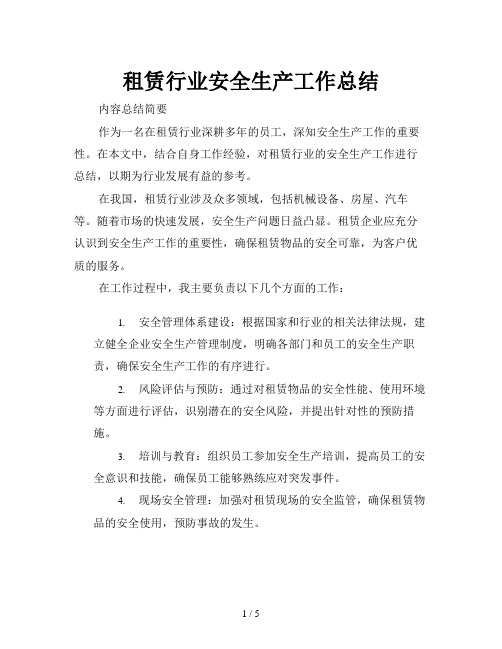 租赁行业安全生产工作总结

内容总结简要

作为一名在租赁行业深耕多年的员工，深知安全生产工作的重要性。在本文中，结合自身工作经验，对租赁行业的安全生产工作进行总结，以期为行业发展有益的参考。

在我国，租赁行业涉及众多领域，包括机械设备、房屋、汽车等。随着市场的快速发展，安全生产问题日益凸显。租赁企业应充分认识到安全生产工作的重要性，确保租赁物品的安全可靠，为客户优质的服务。

在工作过程中，我主要负责以下几个方面的工作：

1. 安全管理体系建设：根据国家和行业的相关法律法规，建立健全企业安全生产管理制度，明确各部门和员工的安全生产职责，确保安全生产工作的有序进行。

2. 风险评估与预防：通过对租赁物品的安全性能、使用环境等方面进行评估，识别潜在的安全风险，并提出针对性的预防措施。

3. 培训与教育：组织员工参加安全生产培训，提高员工的安全意识和技能，确保员工能够熟练应对突发事件。

4. 现场安全管理：加强对租赁现场的安全监管，确保租赁物品的安全使用，预防事故的发生。

1 / 5